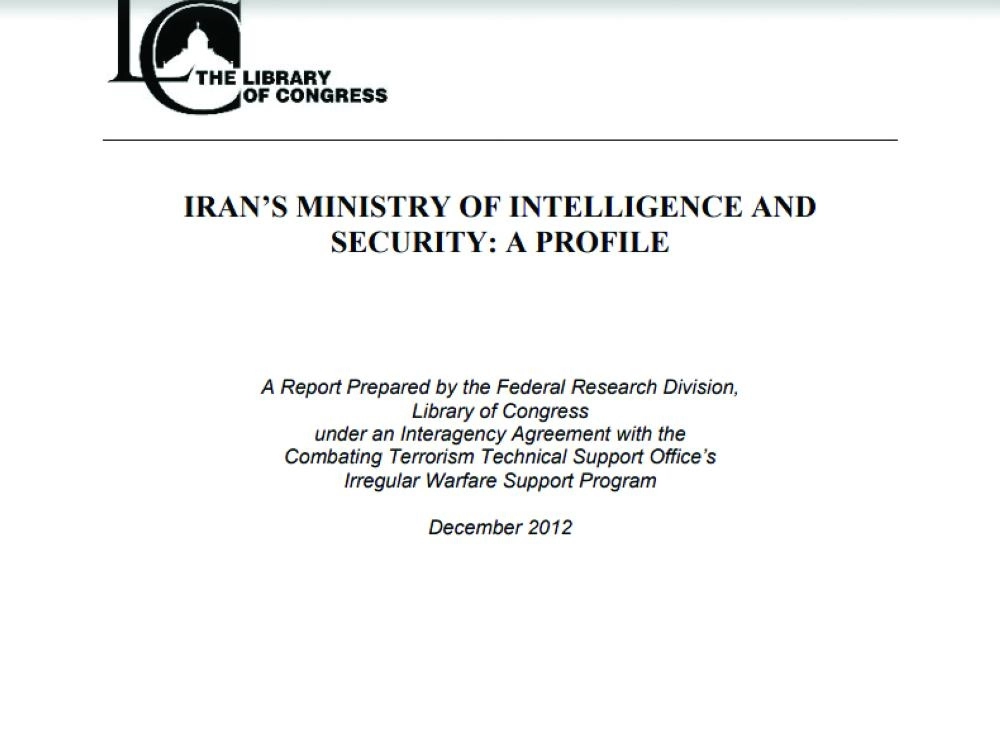 LC THE LIBRARY OF CONGRESS

IRAN'S MINISTRY OF INTELLIGENCE AND SECURITY: A PROFILE

A Report Prepared by the Federal Research Division, Library of Congress under an Interagency Agreement with the Combating Terrorism Technical Support Office's Irregular Warfare Support Program

December 2012